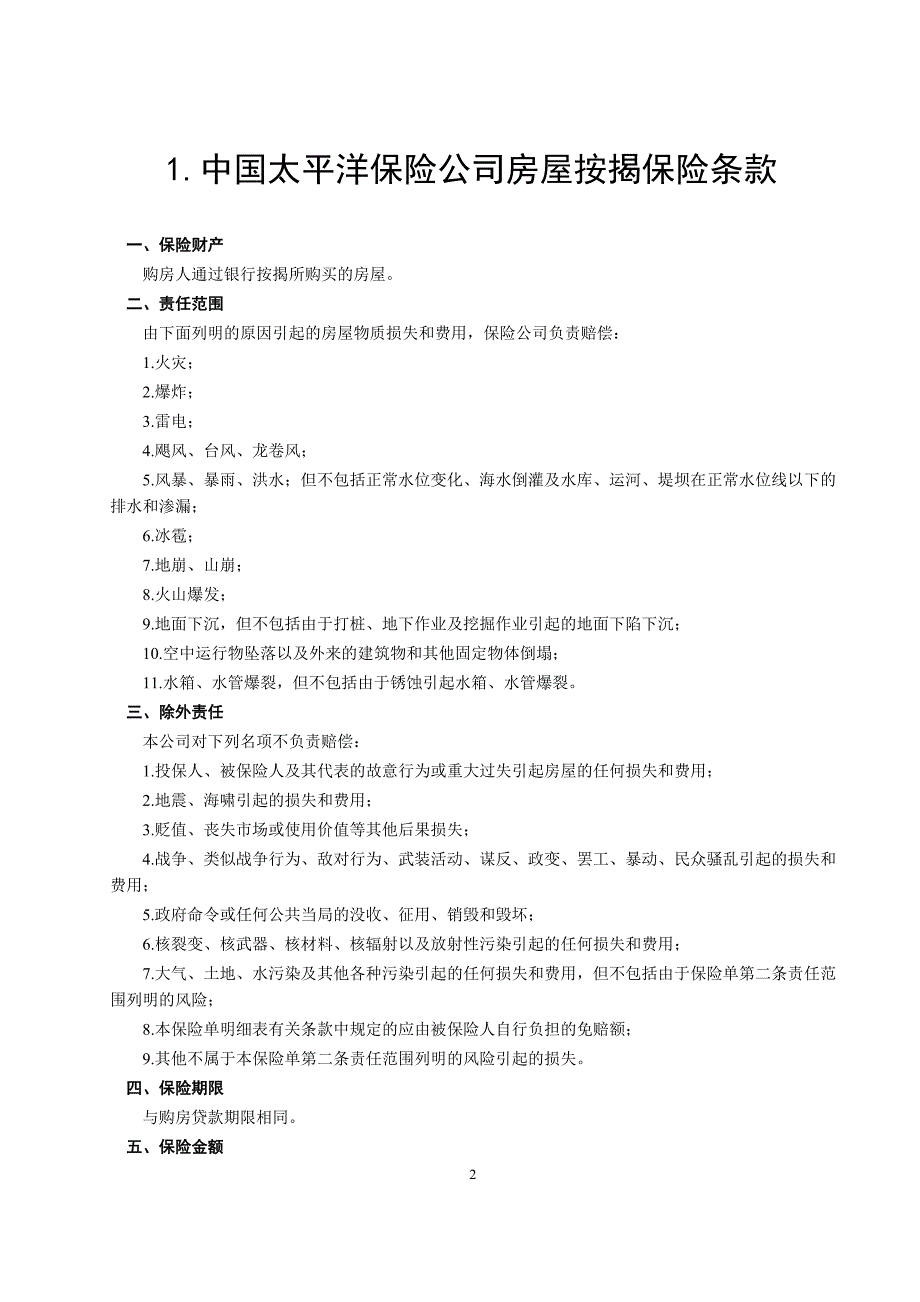 1. 中国太平洋保险公司房屋按揭保险条款

一、保险财产

购房人通过银行按揭所购买的房屋。

二、责任范围

由下面列明的原因引起的房屋物质损失和费用，保险公司负责赔偿：

1.火灾；

2.爆炸；

3.雷电；

4.飓风、台风、龙卷风；

5.风暴、暴雨、洪水；但不包括正常水位变化、海水倒灌及水库、运河、堤坝在正常水位线以下的排水和渗漏；

6.冰雹；

7.地崩、山崩；

8.火山爆发；

9.地面下沉，但不包括由于打桩、地下作业及挖掘作业引起的地面下陷下沉；

10.空中运行物坠落以及外来的建筑物和其他固定物体倒塌；

11.水箱、水管爆裂，但不包括由于锈蚀引起水箱、水管爆裂。

三、除外责任

本公司对下列名项不负责赔偿：

1.投保人、被保险人及其代表的故意行为或重大过失引起房屋的任何损失和费用；

2.地震、海啸引起的损失和费用；

3.贬值、丧失市场或使用价值等其他后果损失；

4.战争、类似战争行为、敌对行为、武装活动、谋反、政变、罢工、暴动、民众骚乱引起的损失和费用；

5.政府命令或任何公共当局的没收、征用、销毁和毁坏；

6.核裂变、核武器、核材料、核辐射以及放射性污染引起的任何损失和费用；

7.大气、土地、水污染及其他各种污染引起的任何损失和费用，但不包括由于保险单第二条责任范围列明的风险；

8.本保险单明细表有关条款中规定的应由被保险人自行负担的免赔额；

9.其他不属于本保险单第二条责任范围列明的风险引起的损失。

四、保险期限

与购房贷款期限相同。

五、保险金额

2